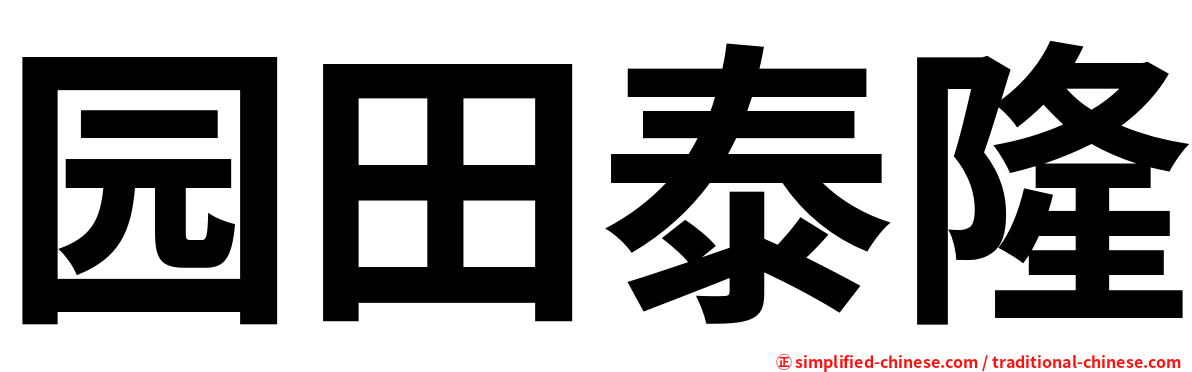 园田泰隆

㊣ simplified-chinese.com / traditional-chinese.com